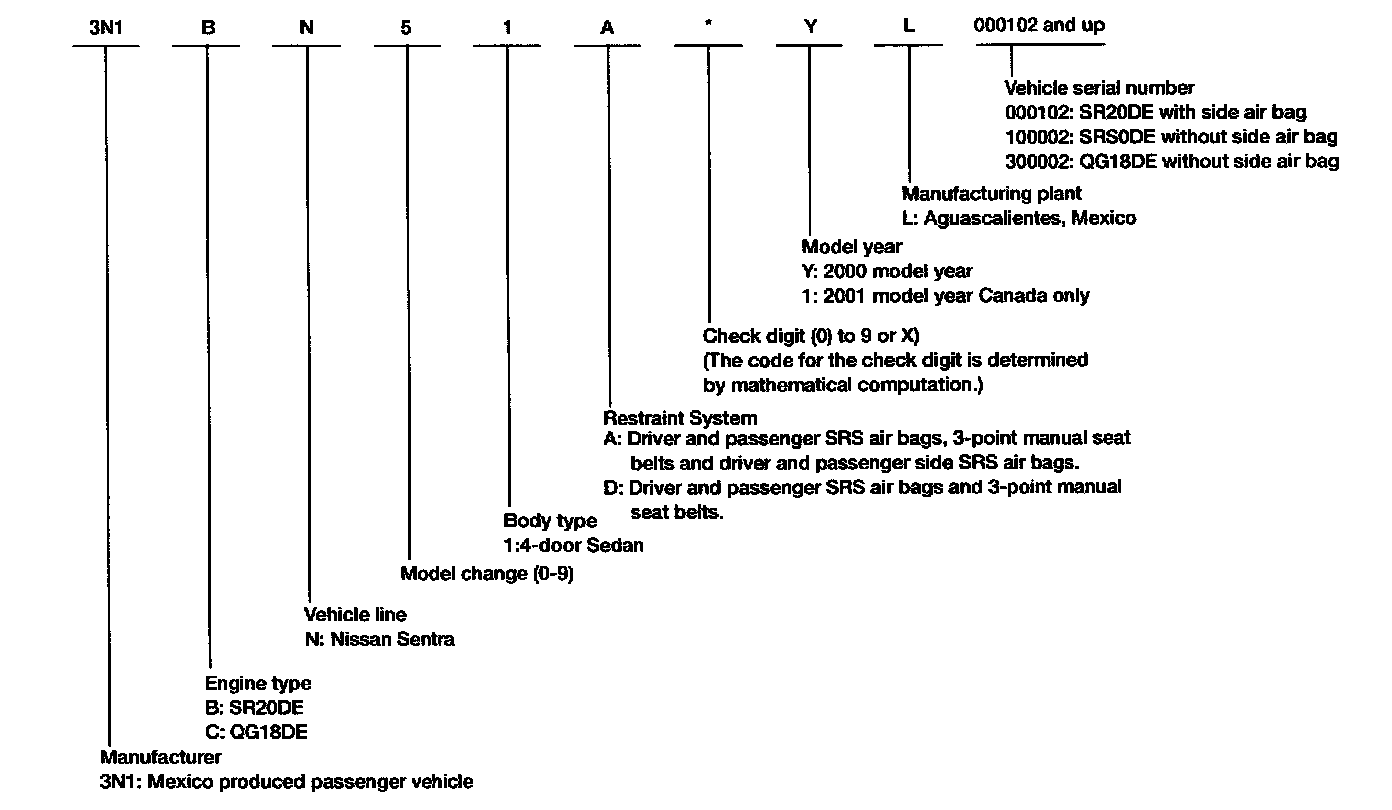 3N1 B N 5 1 A * Y L 000102 and up

Vehicle serial number
000102: SR20DE with side air bag
100002: SRS0DE without side air bag
300002: QG18DE without side air bag

Manufacturing plant
L: Aguascalientes, Mexico

Model year
Y: 2000 model year
1: 2001 model year Canada only

Check digit (0) to 9 or X)
(The code for the check digit is determined by mathematical computation.)

Restraint System
A: Driver and passenger SRS air bags, 3-point manual seat belts and driver and passenger side SRS air bags.
D: Driver and passenger SRS air bags and 3-point manual seat belts.

Body type
1:4-door Sedan

Model change (0-9)

Vehicle line
N: Nissan Sentra

Engine type
B: SR20DE
C: QG18DE

Manufacturer
3N1: Mexico produced passenger vehicle